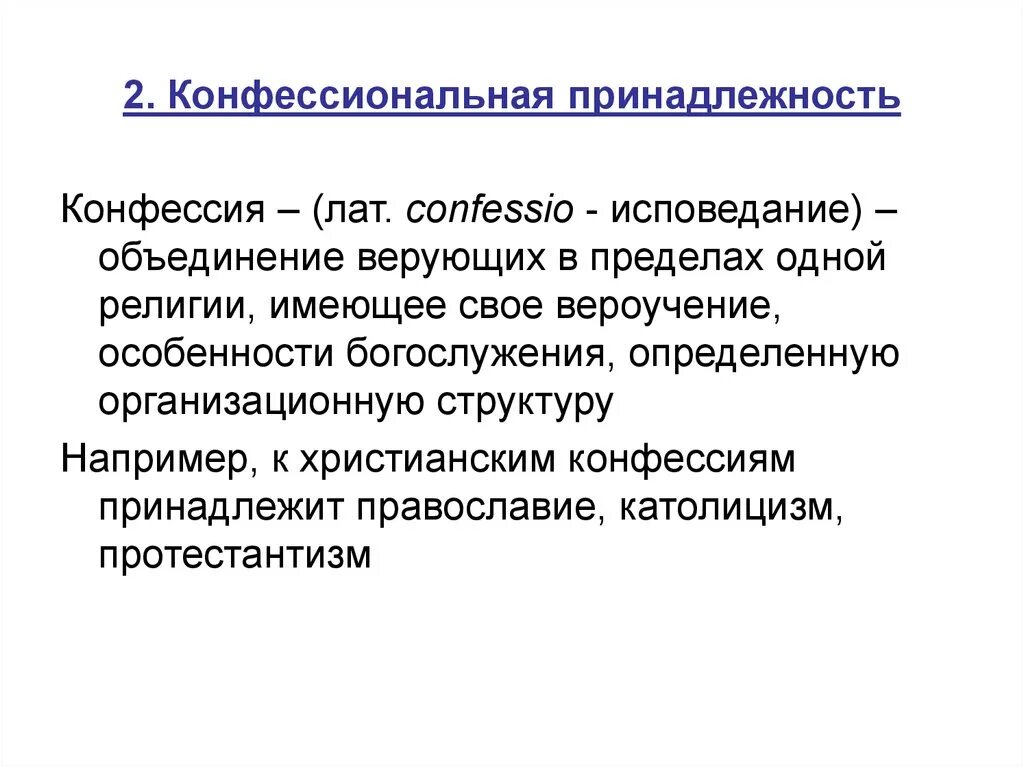 2. Конфессиональная принадлежность

Конфессия – (лат. confessio - исповедание) – объединение верующих в пределах одной религии, имеющее свое вероучение, особенности богослужения, определенную организационную структуру

Например, к христианским конфессиям принадлежит православие, католицизм, протестантизм